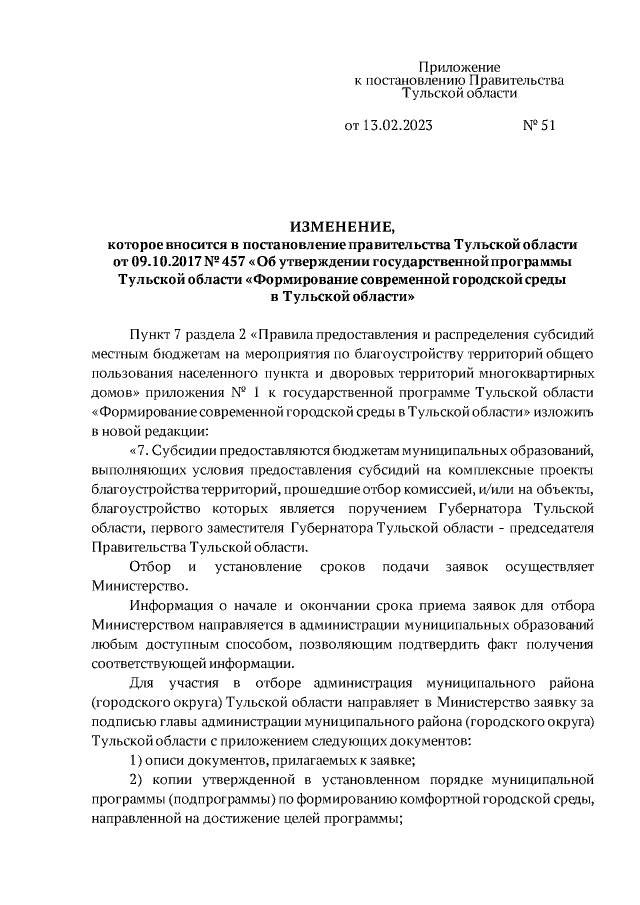 Приложение
к постановлению Правительства
Тульской области

от 13.02.2023 № 51

ИЗМЕНЕНИЕ,
которое вносится в постановление правительства Тульской области от 09.10.2017 № 457 «Об утверждении государственной программы Тульской области «Формирование современной городской среды в Тульской области»

Пункт 7 раздела 2 «Правила предоставления и распределения субсидий местным бюджетам на мероприятия по благоустройству территорий общего пользования населенного пункта и дворовых территорий многоквартирных домов» приложения № 1 к государственной программе Тульской области «Формирование современной городской среды в Тульской области» изложить в новой редакции:

«7. Субсидии предоставляются бюджетам муниципальных образований, выполняющих условия предоставления субсидий на комплексные проекты благоустройства территорий, прошедшие отбор комиссией, и/или на объекты, благоустройство которых является поручением Губернатора Тульской области, первого заместителя Губернатора Тульской области - председателя Правительства Тульской области.

Отбор и установление сроков подачи заявок осуществляет Министерство.

Информация о начале и окончании срока приема заявок для отбора Министерством направляется в администрации муниципальных образований любым доступным способом, позволяющим подтвердить факт получения соответствующей информации.

Для участия в отборе администрация муниципального района (городского округа) Тульской области направляет в Министерство заявку за подписью главы администрации муниципального района (городского округа) Тульской области с приложением следующих документов:

1) описи документов, прилагаемых к заявке;

2) копии утвержденной в установленном порядке муниципальной программы (подпрограммы) по формированию комфортной городской среды, направленной на достижение целей программы;